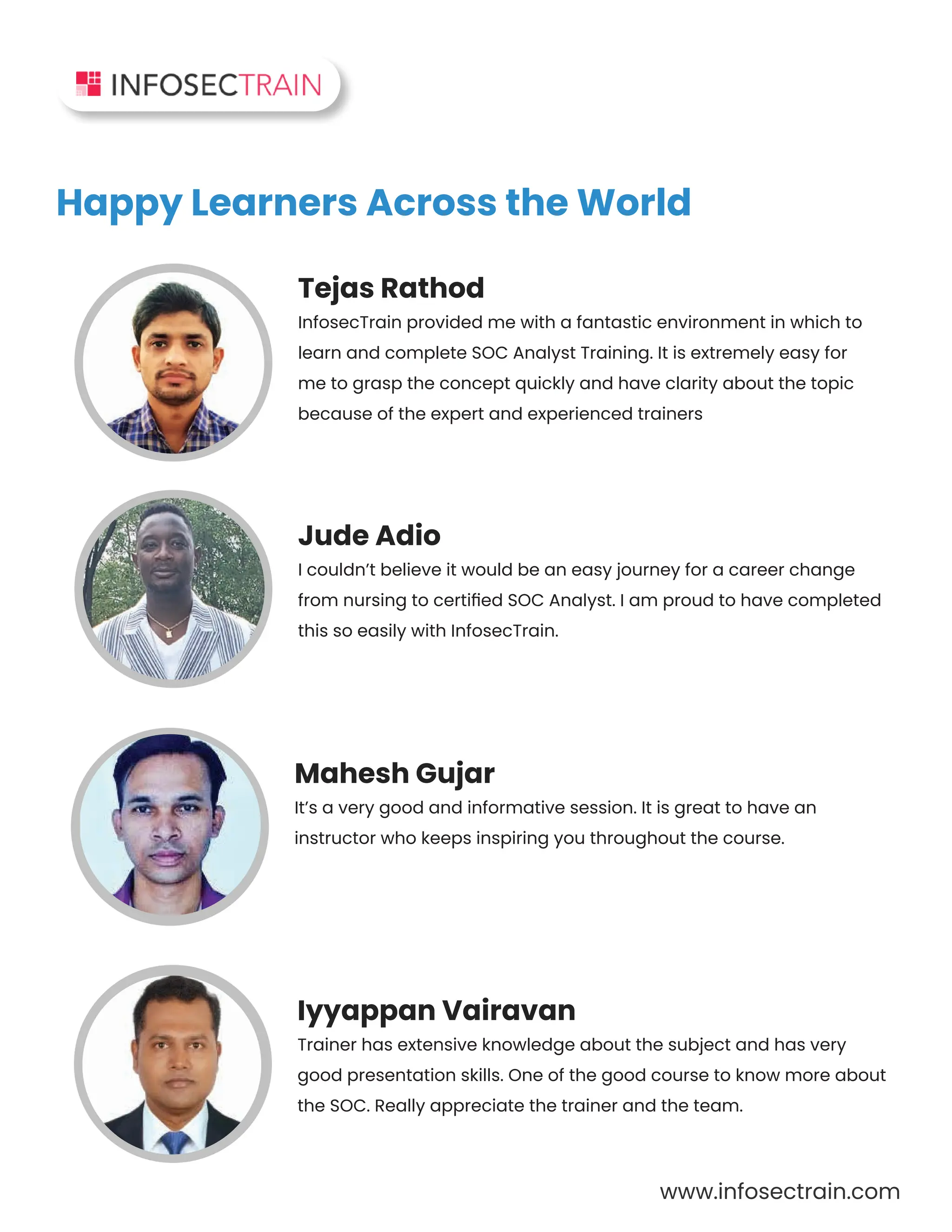 INFOSECTRAIN

Happy Learners Across the World

Tejas Rathod

InfosecTrain provided me with a fantastic environment in which to learn and complete SOC Analyst Training. It is extremely easy for me to grasp the concept quickly and have clarity about the topic because of the expert and experienced trainers

Jude Adio

I couldn't believe it would be an easy journey for a career change from nursing to certified SOC Analyst. I am proud to have completed this so easily with InfosecTrain.

Mahesh Gujar

It's a very good and informative session. It is great to have an instructor who keeps inspiring you throughout the course.

Iyyappan Vairavan

Trainer has extensive knowledge about the subject and has very good presentation skills. One of the good course to know more about the SOC. Really appreciate the trainer and the team.

www.infosectrain.com